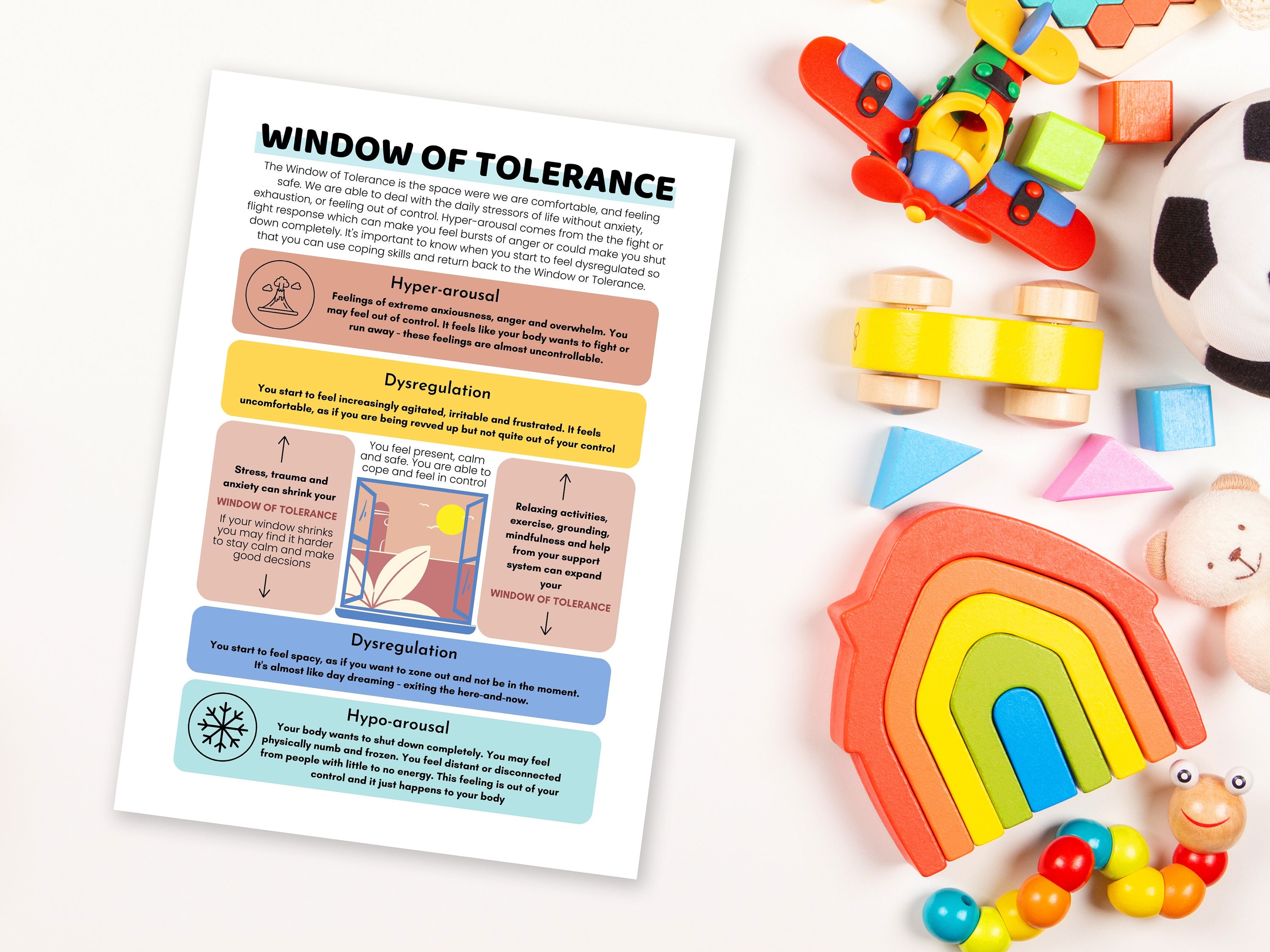 WINDOW OF TOLERANCE

The Window of Tolerance is the space were we are comfortable, and feeling safe. We are able to deal with the daily stressors of life without anxiety, exhaustion, or feeling out of control. Hyper-arousal comes from the the fight or flight response which can make you feel bursts of anger or could make you shut down completely. It's important to know when you start to feel dysregulated so that you can use coping skills and return back to the Window or Tolerance.

Hyper-arousal
Feelings of extreme anxiousness, anger and overwhelm. You may feel out of control. It feels like your body wants to fight or run away - these feelings are almost uncontrollable.

Dysregulation
You start to feel increasingly agitated, irritable and frustrated. It feels uncomfortable, as if you are being revved up but not quite out of your control

Stress, trauma and anxiety can shrink your
WINDOW OF TOLERANCE
If your window shrinks you may find it harder to stay calm and make good decsions

You feel present, calm and safe. You are able to cope and feel in control

Relaxing activities, exercise, grounding, mindfulness and help from your support system can expand your
WINDOW OF TOLERANCE

Dysregulation
You start to feel spacy, as if you want to zone out and not be in the moment. It's almost like day dreaming - exiting the here-and-now.

Hypo-arousal
Your body wants to shut down completely. You may feel physically numb and frozen. You feel distant or disconnected from people with little to no energy. This feeling is out of your control and it just happens to your body